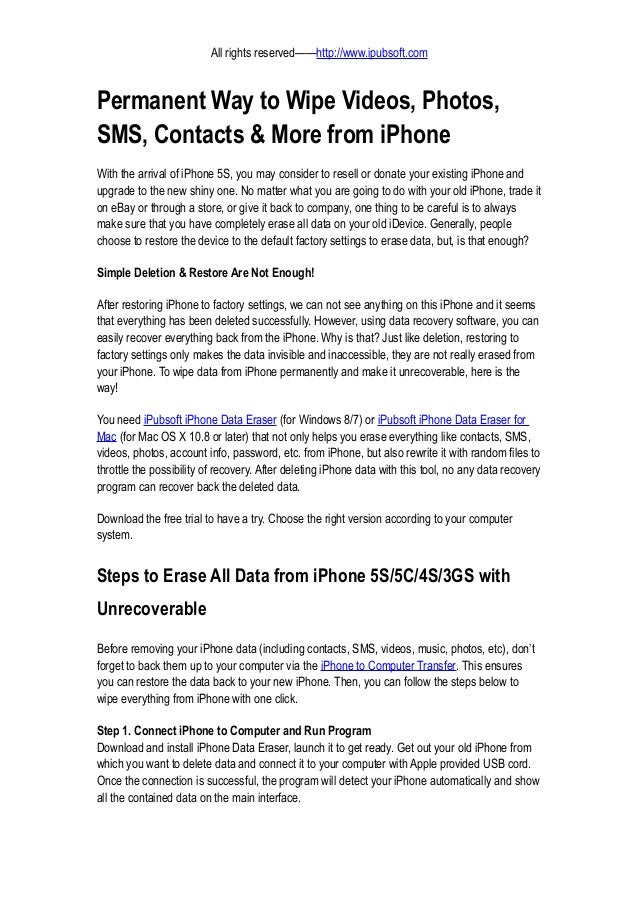 All rights reserved——http://www.ipubsoft.com

Permanent Way to Wipe Videos, Photos, SMS, Contacts & More from iPhone

With the arrival of iPhone 5S, you may consider to resell or donate your existing iPhone and upgrade to the new shiny one. No matter what you are going to do with your old iPhone, trade it on eBay or through a store, or give it back to company, one thing to be careful is to always make sure that you have completely erase all data on your old iDevice. Generally, people choose to restore the device to the default factory settings to erase data, but, is that enough?

Simple Deletion & Restore Are Not Enough!

After restoring iPhone to factory settings, we can not see anything on this iPhone and it seems that everything has been deleted successfully. However, using data recovery software, you can easily recover everything back from the iPhone. Why is that? Just like deletion, restoring to factory settings only makes the data invisible and inaccessible, they are not really erased from your iPhone. To wipe data from iPhone permanently and make it unrecoverable, here is the way!

You need iPubsoft iPhone Data Eraser (for Windows 8/7) or iPubsoft iPhone Data Eraser for Mac (for Mac OS X 10.8 or later) that not only helps you erase everything like contacts, SMS, videos, photos, account info, password, etc. from iPhone, but also rewrite it with random files to throttle the possibility of recovery. After deleting iPhone data with this tool, no any data recovery program can recover back the deleted data.

Download the free trial to have a try. Choose the right version according to your computer system.

Steps to Erase All Data from iPhone 5S/5C/4S/3GS with Unrecoverable

Before removing your iPhone data (including contacts, SMS, videos, music, photos, etc), don't forget to back them up to your computer via the iPhone to Computer Transfer. This ensures you can restore the data back to your new iPhone. Then, you can follow the steps below to wipe everything from iPhone with one click.

Step 1. Connect iPhone to Computer and Run Program
Download and install iPhone Data Eraser, launch it to get ready. Get out your old iPhone from which you want to delete data and connect it to your computer with Apple provided USB cord. Once the connection is successful, the program will detect your iPhone automatically and show all the contained data on the main interface.